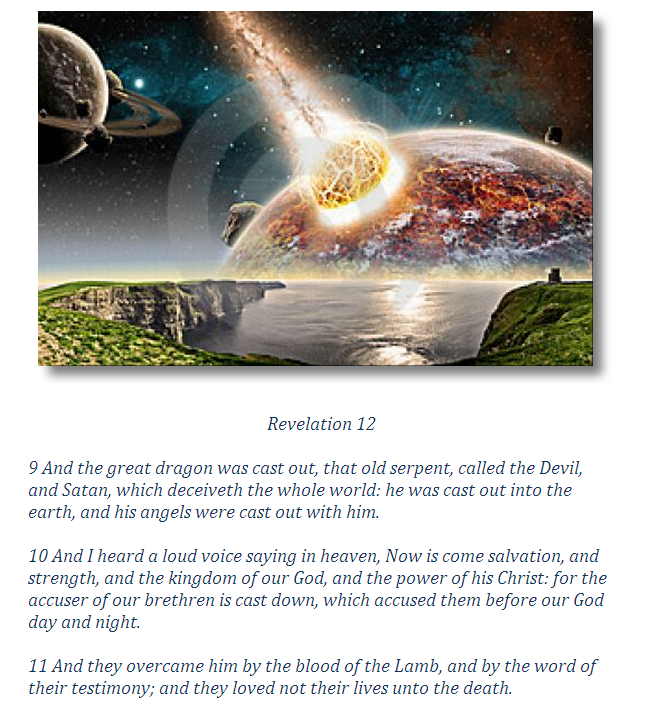 Revelation 12

9 And the great dragon was cast out, that old serpent, called the Devil, and Satan, which deceiveth the whole world: he was cast out into the earth, and his angels were cast out with him.

10 And I heard a loud voice saying in heaven, Now is come salvation, and strength, and the kingdom of our God, and the power of his Christ: for the accuser of our brethren is cast down, which accused them before our God day and night.

11 And they overcame him by the blood of the Lamb, and by the word of their testimony; and they loved not their lives unto the death.